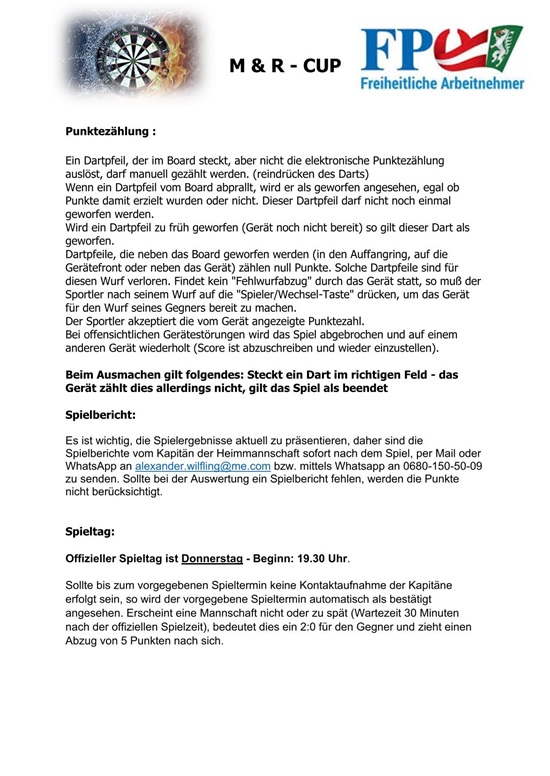 M & R - CUP

FPÖ
Freiheitliche Arbeitnehmer

Punktezählung :

Ein Dartpfeil, der im Board steckt, aber nicht die elektronische Punktezählung auslöst, darf manuell gezählt werden. (reindrücken des Darts)
Wenn ein Dartpfeil vom Board abprallt, wird er als geworfen angesehen, egal ob Punkte damit erzielt wurden oder nicht. Dieser Dartpfeil darf nicht noch einmal geworfen werden.
Wird ein Dartpfeil zu früh geworfen (Gerät noch nicht bereit) so gilt dieser Dart als geworfen.
Dartpfeile, die neben das Board geworfen werden (in den Auffangring, auf die Gerätefront oder neben das Gerät) zählen null Punkte. Solche Dartpfeile sind für diesen Wurf verloren. Findet kein "Fehlwurfabzug" durch das Gerät statt, so muß der Sportler nach seinem Wurf auf die "Spieler/Wechsel-Taste" drücken, um das Gerät für den Wurf seines Gegners bereit zu machen.
Der Sportler akzeptiert die vom Gerät angezeigte Punktezahl.
Bei offensichtlichen Gerätestörungen wird das Spiel abgebrochen und auf einem anderen Gerät wiederholt (Score ist abzuschreiben und wieder einzustellen).

Beim Ausmachen gilt folgendes: Steckt ein Dart im richtigen Feld - das Gerät zählt dies allerdings nicht, gilt das Spiel als beendet

Spielbericht:

Es ist wichtig, die Spielergebnisse aktuell zu präsentieren, daher sind die Spielberichte vom Kapitän der Heimmannschaft sofort nach dem Spiel, per Mail oder WhatsApp an alexander.wilfling@me.com bzw. mittels Whatsapp an 0680-150-50-09 zu senden. Sollte bei der Auswertung ein Spielbericht fehlen, werden die Punkte nicht berücksichtigt.

Spieltag:

Offizieller Spieltag ist Donnerstag - Beginn: 19.30 Uhr.

Sollte bis zum vorgegebenen Spieltermin keine Kontaktaufnahme der Kapitäne erfolgt sein, so wird der vorgegebene Spieltermin automatisch als bestätigt angesehen. Erscheint eine Mannschaft nicht oder zu spät (Wartezeit 30 Minuten nach der offiziellen Spielzeit), bedeutet dies ein 2:0 für den Gegner und zieht einen Abzug von 5 Punkten nach sich.